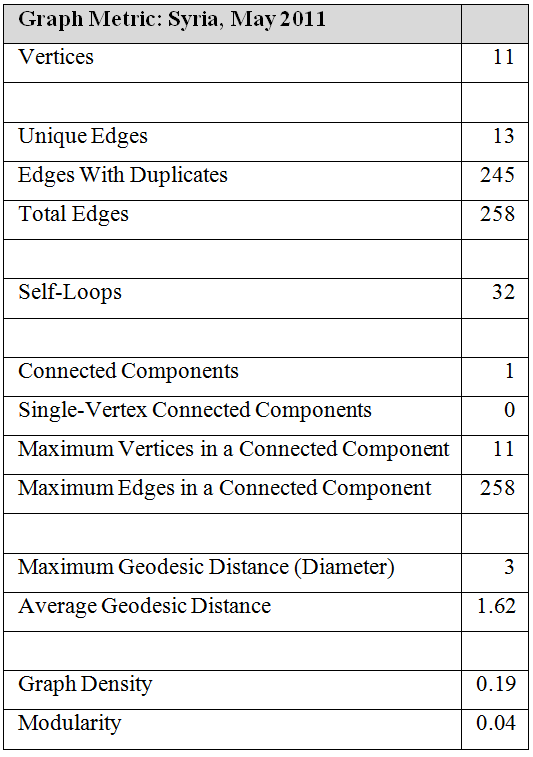 | Graph Metric: Syria, May 2011 | |
|---|---|
| Vertices | 11 |
| | |
| Unique Edges | 13 |
| Edges With Duplicates | 245 |
| Total Edges | 258 |
| | |
| Self-Loops | 32 |
| | |
| Connected Components | 1 |
| Single-Vertex Connected Components | 0 |
| Maximum Vertices in a Connected Component | 11 |
| Maximum Edges in a Connected Component | 258 |
| | |
| Maximum Geodesic Distance (Diameter) | 3 |
| Average Geodesic Distance | 1.62 |
| | |
| Graph Density | 0.19 |
| Modularity | 0.04 |